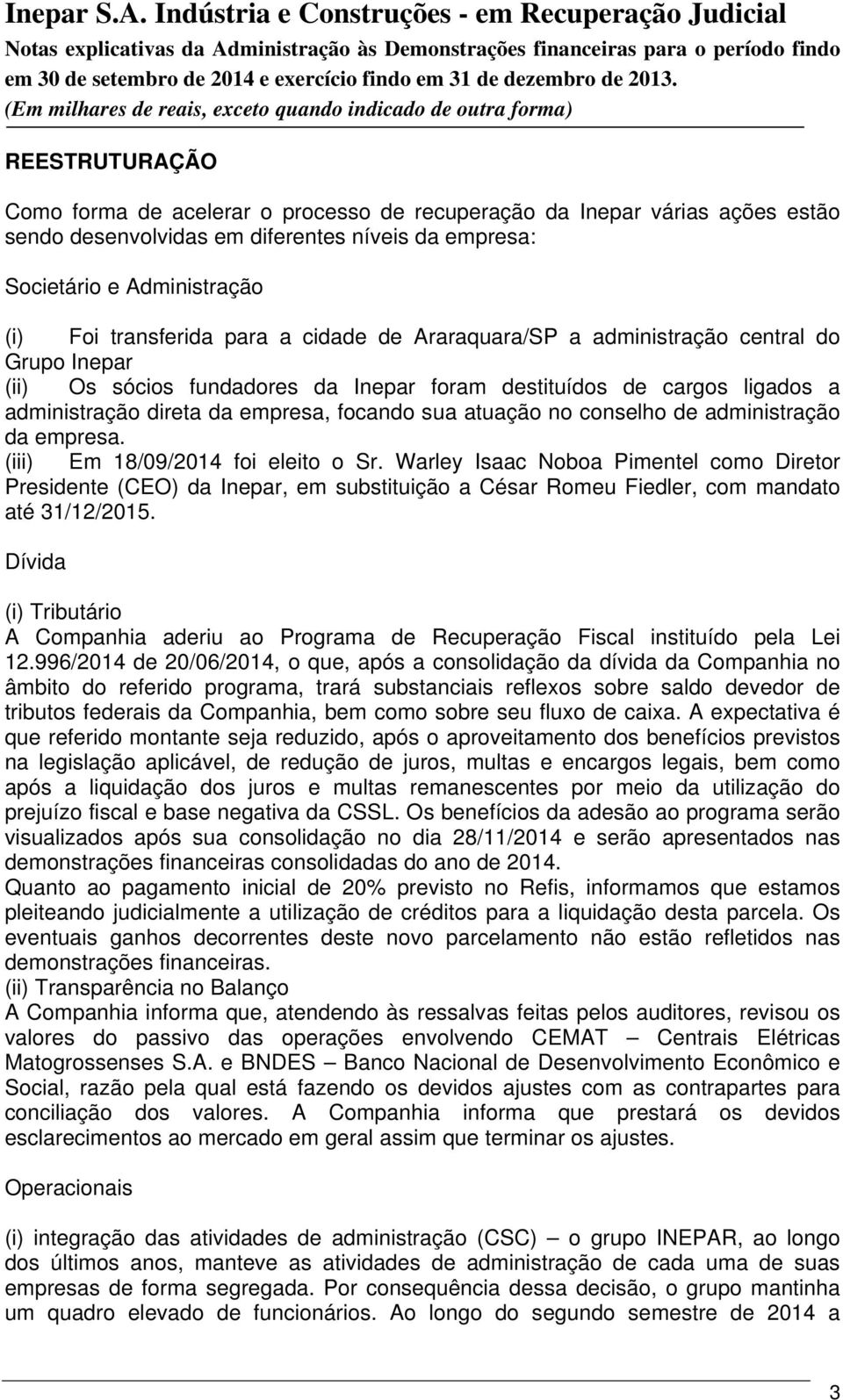 Inepar S.A. Indústria e Construções - em Recuperação Judicial
Notas explicativas da Administração às Demonstrações financeiras para o período findo em 30 de setembro de 2014 e exercício findo em 31 de dezembro de 2013.
(Em milhares de reais, exceto quando indicado de outra forma)

REESTRUTURAÇÃO

Como forma de acelerar o processo de recuperação da Inepar várias ações estão sendo desenvolvidas em diferentes níveis da empresa:

Societário e Administração

(i) Foi transferida para a cidade de Araraquara/SP a administração central do Grupo Inepar
(ii) Os sócios fundadores da Inepar foram destituídos de cargos ligados a administração direta da empresa, focando sua atuação no conselho de administração da empresa.
(iii) Em 18/09/2014 foi eleito o Sr. Warley Isaac Noboa Pimentel como Diretor Presidente (CEO) da Inepar, em substituição a César Romeu Fiedler, com mandato até 31/12/2015.

Dívida

(i) Tributário
A Companhia aderiu ao Programa de Recuperação Fiscal instituído pela Lei 12.996/2014 de 20/06/2014, o que, após a consolidação da dívida da Companhia no âmbito do referido programa, trará substanciais reflexos sobre saldo devedor de tributos federais da Companhia, bem como sobre seu fluxo de caixa. A expectativa é que referido montante seja reduzido, após o aproveitamento dos benefícios previstos na legislação aplicável, de redução de juros, multas e encargos legais, bem como após a liquidação dos juros e multas remanescentes por meio da utilização do prejuízo fiscal e base negativa da CSSL. Os benefícios da adesão ao programa serão visualizados após sua consolidação no dia 28/11/2014 e serão apresentados nas demonstrações financeiras consolidadas do ano de 2014.
Quanto ao pagamento inicial de 20% previsto no Refis, informamos que estamos pleiteando judicialmente a utilização de créditos para a liquidação desta parcela. Os eventuais ganhos decorrentes deste novo parcelamento não estão refletidos nas demonstrações financeiras.
(ii) Transparência no Balanço
A Companhia informa que, atendendo às ressalvas feitas pelos auditores, revisou os valores do passivo das operações envolvendo CEMAT – Centrais Elétricas Matogrossenses S.A. e BNDES – Banco Nacional de Desenvolvimento Econômico e Social, razão pela qual está fazendo os devidos ajustes com as contrapartes para conciliação dos valores. A Companhia informa que prestará os devidos esclarecimentos ao mercado em geral assim que terminar os ajustes.

Operacionais

(i) integração das atividades de administração (CSC) – o grupo INEPAR, ao longo dos últimos anos, manteve as atividades de administração de cada uma de suas empresas de forma segregada. Por consequência dessa decisão, o grupo mantinha um quadro elevado de funcionários. Ao longo do segundo semestre de 2014 a

3